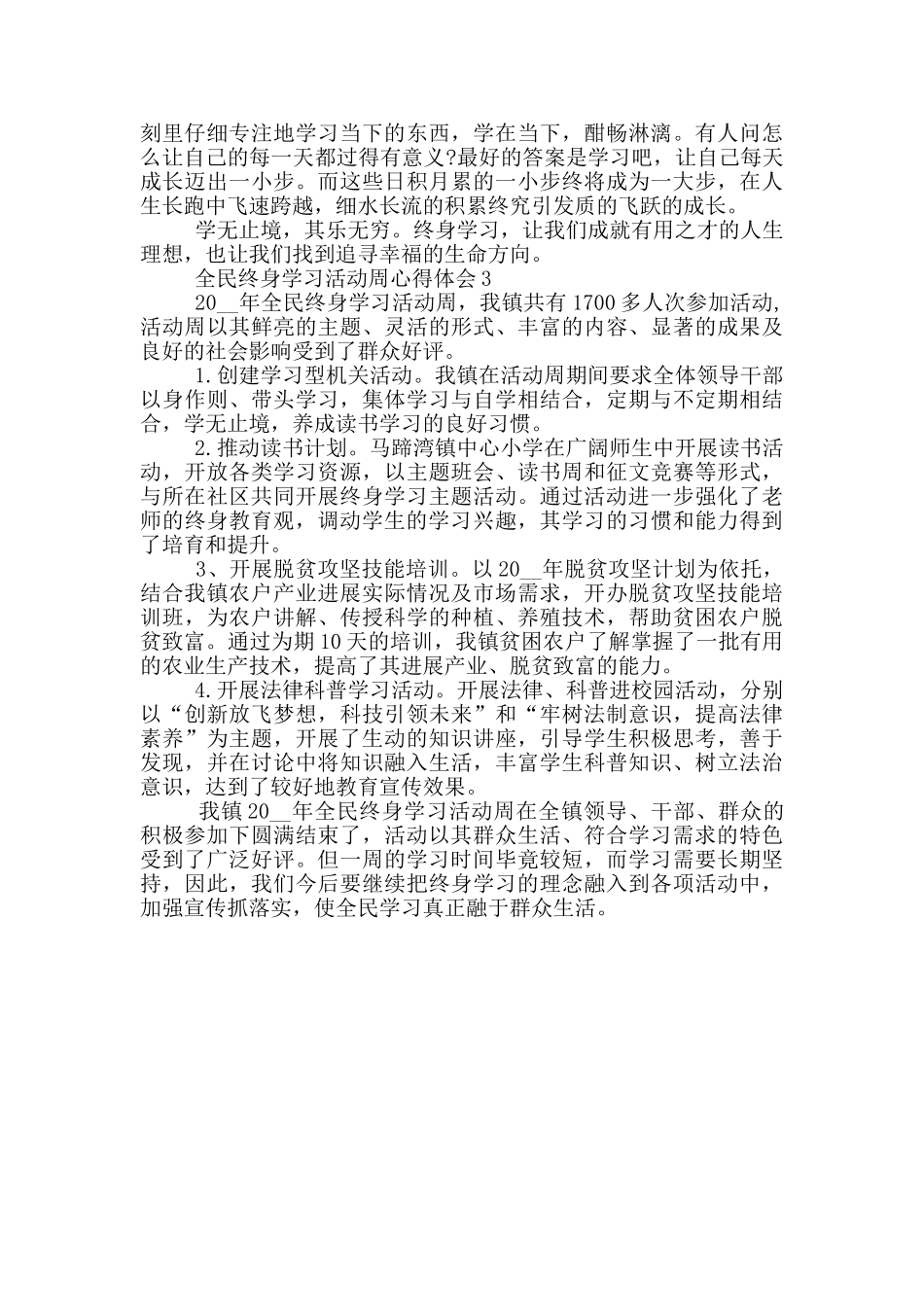 刻里仔细专注地学习当下的东西，学在当下，酣畅淋漓。有人问怎么让自己的每一天都过得有意义?最好的答案是学习吧，让自己每天成长迈出一小步。而这些日积月累的一小步终将成为一大步，在人生长跑中飞速跨越，细水长流的积累终究引发质的飞跃的成长。

学无止境，其乐无穷。终身学习，让我们成就有用之才的人生理想，也让我们找到追寻幸福的生命方向。

全民终身学习活动周心得体会3

20__年全民终身学习活动周，我镇共有1700多人次参加活动,活动周以其鲜亮的主题、灵活的形式、丰富的内容、显著的成果及良好的社会影响受到了群众好评。

1.创建学习型机关活动。我镇在活动周期间要求全体领导干部以身作则、带头学习，集体学习与自学相结合，定期与不定期相结合，学无止境，养成读书学习的良好习惯。

2.推动读书计划。马蹄湾镇中心小学在广阔师生中开展读书活动，开放各类学习资源，以主题班会、读书周和征文竞赛等形式，与所在社区共同开展终身学习主题活动。通过活动进一步强化了老师的终身教育观，调动学生的学习兴趣，其学习的习惯和能力得到了培育和提升。

3、开展脱贫攻坚技能培训。以20__年脱贫攻坚计划为依托，结合我镇农户产业进展实际情况及市场需求，开办脱贫攻坚技能培训班，为农户讲解、传授科学的种植、养殖技术，帮助贫困农户脱贫致富。通过为期10天的培训，我镇贫困农户了解掌握了一批有用的农业生产技术，提高了其进展产业、脱贫致富的能力。

4.开展法律科普学习活动。开展法律、科普进校园活动，分别以“创新放飞梦想，科技引领未来”和“牢树法制意识，提高法律素养”为主题，开展了生动的知识讲座，引导学生积极思考，善于发现，并在讨论中将知识融入生活，丰富学生科普知识、树立法治意识，达到了较好地教育宣传效果。

我镇20__年全民终身学习活动周在全镇领导、干部、群众的积极参加下圆满结束了，活动以其群众生活、符合学习需求的特色受到了广泛好评。但一周的学习时间毕竟较短，而学习需要长期坚持，因此，我们今后要继续把终身学习的理念融入到各项活动中，加强宣传抓落实，使全民学习真正融于群众生活。